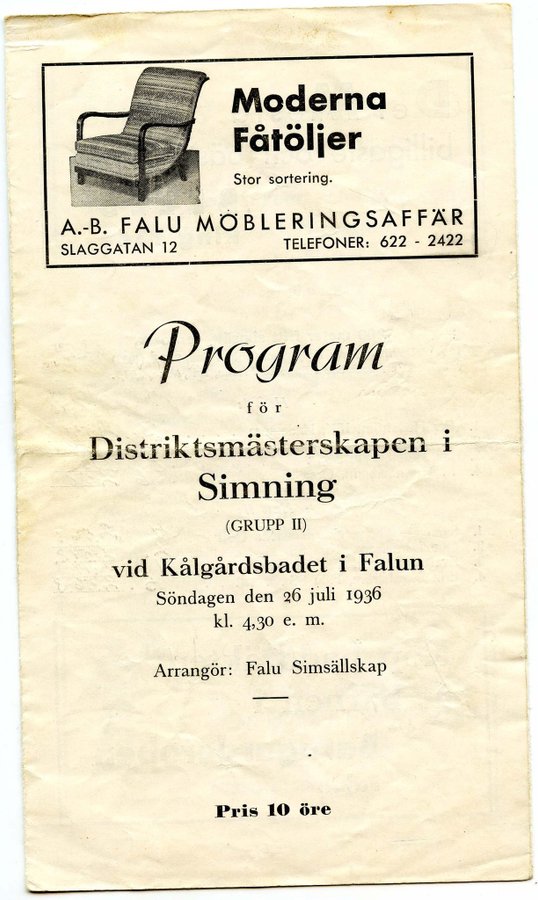 Moderna Fåtöljer

Stor sortering.

A.-B. FALU MÖBLERINGSAFFÄR

SLAGGATAN 12 TELEFONER: 622 - 2422

Program

för

Distriktsmästerskapen i Simning

(GRUPP II)

vid Kålgårdsbadet i Falun

Söndagen den 26 juli 1936

kl. 4,30 e. m.

Arrangör: Falu Simsällskap

Pris 10 öre